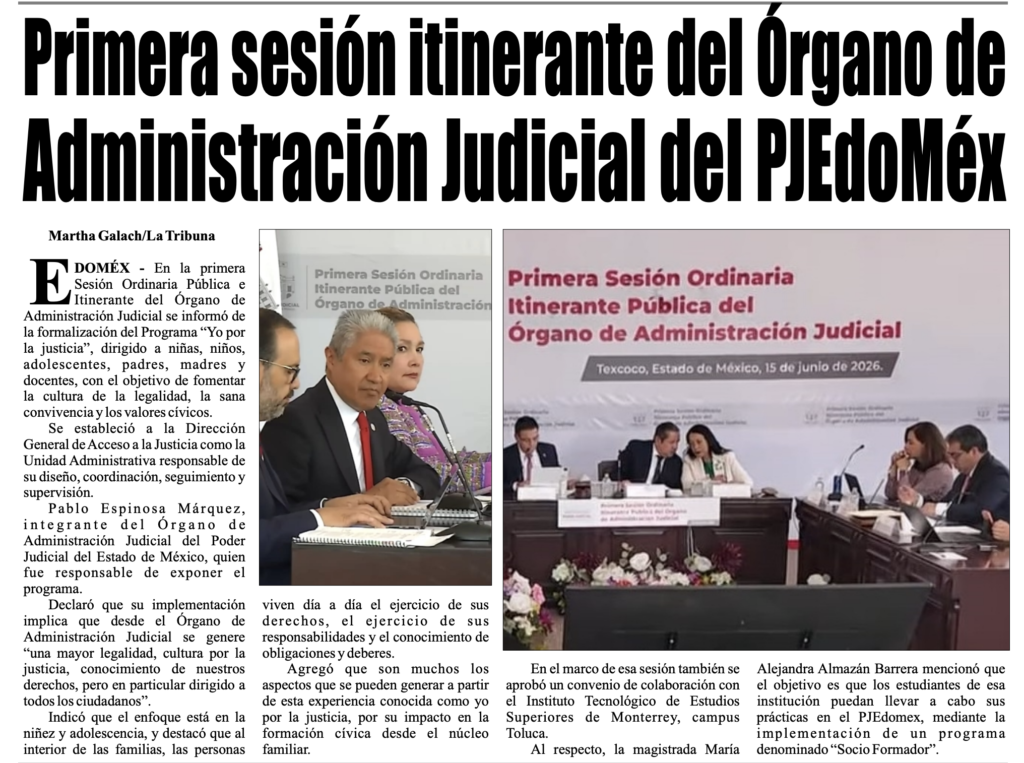 Primera sesión itinerante del Órgano de Administración Judicial del PJEdoMéx

Martha Galach/La Tribuna

EDOMÉX - En la primera Sesión Ordinaria Pública e Itinerante del Órgano de Administración Judicial se informó de la formalización del Programa “Yo por la justicia”, dirigido a niñas, niños, adolescentes, padres, madres y docentes, con el objetivo de fomentar la cultura de la legalidad, la sana convivencia y los valores cívicos.

Se estableció a la Dirección General de Acceso a la Justicia como la Unidad Administrativa responsable de su diseño, coordinación, seguimiento y supervisión.

Pablo Espinosa Márquez, integrante del Órgano de Administración Judicial del Poder Judicial del Estado de México, quien fue responsable de exponer el programa.

Declaró que su implementación implica que desde el Órgano de Administración Judicial se genere “una mayor legalidad, cultura por la justicia, conocimiento de nuestros derechos, pero en particular dirigido a todos los ciudadanos”.

Indicó que el enfoque está en la niñez y adolescencia, y destacó que al interior de las familias, las personas viven día a día el ejercicio de sus derechos, el ejercicio de sus responsabilidades y el conocimiento de obligaciones y deberes.

Agregó que son muchos los aspectos que se pueden generar a partir de esta experiencia conocida como yo por la justicia, por su impacto en la formación cívica desde el núcleo familiar.

Primera Sesión Ordinaria Itinerante Pública del Órgano de Administración

Primera Sesión Ordinaria Itinerante Pública del Órgano de Administración Judicial

Texcoco, Estado de México, 15 de junio de 2026.

Primera Sesión Ordinaria Itinerante Pública del Órgano de Administración Judicial

En el marco de esa sesión también se aprobó un convenio de colaboración con el Instituto Tecnológico de Estudios Superiores de Monterrey, campus Toluca.

Al respecto, la magistrada María Alejandra Almazán Barrera mencionó que el objetivo es que los estudiantes de esa institución puedan llevar a cabo sus prácticas en el PJEdomex, mediante la implementación de un programa denominado “Socio Formador”.